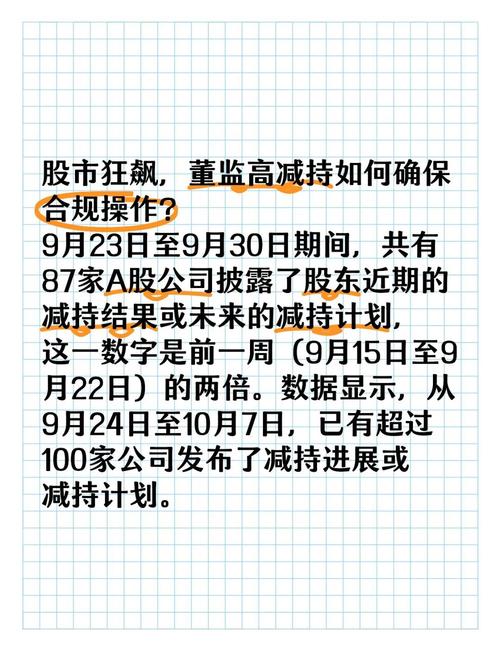 股市狂飙，董监高减持如何确保合规操作？
9月23日至9月30日期间，共有87家A股公司披露了股东近期的减持结果或未来的减持计划，这一数字是前一周（9月15日至9月22日）的两倍。数据显示，从9月24日至10月7日，已有超过100家公司发布了减持进展或减持计划。